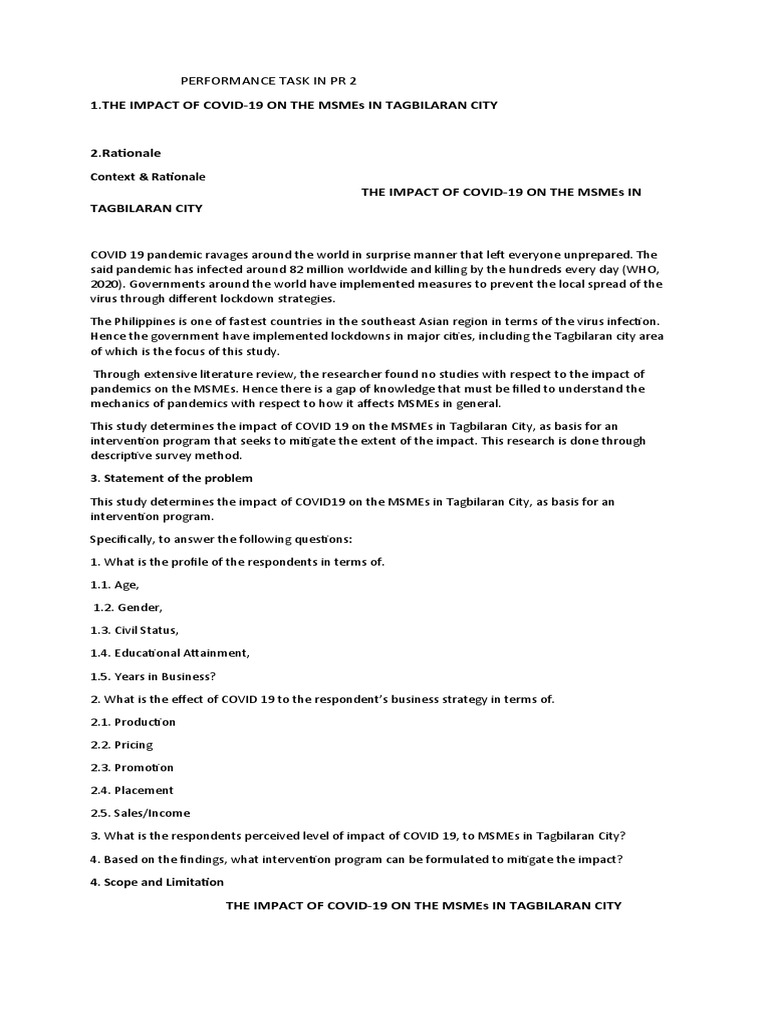 PERFORMANCE TASK IN PR 2

1.THE IMPACT OF COVID-19 ON THE MSMEs IN TAGBILARAN CITY

2.Rationale

Context & Rationale

THE IMPACT OF COVID-19 ON THE MSMEs IN TAGBILARAN CITY

COVID 19 pandemic ravages around the world in surprise manner that left everyone unprepared. The said pandemic has infected around 82 million worldwide and killing by the hundreds every day (WHO, 2020). Governments around the world have implemented measures to prevent the local spread of the virus through different lockdown strategies.

The Philippines is one of fastest countries in the southeast Asian region in terms of the virus infection. Hence the government have implemented lockdowns in major cities, including the Tagbilaran city area of which is the focus of this study.

Through extensive literature review, the researcher found no studies with respect to the impact of pandemics on the MSMEs. Hence there is a gap of knowledge that must be filled to understand the mechanics of pandemics with respect to how it affects MSMEs in general.

This study determines the impact of COVID 19 on the MSMEs in Tagbilaran City, as basis for an intervention program that seeks to mitigate the extent of the impact. This research is done through descriptive survey method.

3. Statement of the problem

This study determines the impact of COVID19 on the MSMEs in Tagbilaran City, as basis for an intervention program.

Specifically, to answer the following questions:

1. What is the profile of the respondents in terms of.

1.1. Age,

1.2. Gender,

1.3. Civil Status,

1.4. Educational Attainment,

1.5. Years in Business?

2. What is the effect of COVID 19 to the respondent's business strategy in terms of.

2.1. Production

2.2. Pricing

2.3. Promotion

2.4. Placement

2.5. Sales/Income

3. What is the respondents perceived level of impact of COVID 19, to MSMEs in Tagbilaran City?

4. Based on the findings, what intervention program can be formulated to mitigate the impact?

4. Scope and Limitation

THE IMPACT OF COVID-19 ON THE MSMEs IN TAGBILARAN CITY